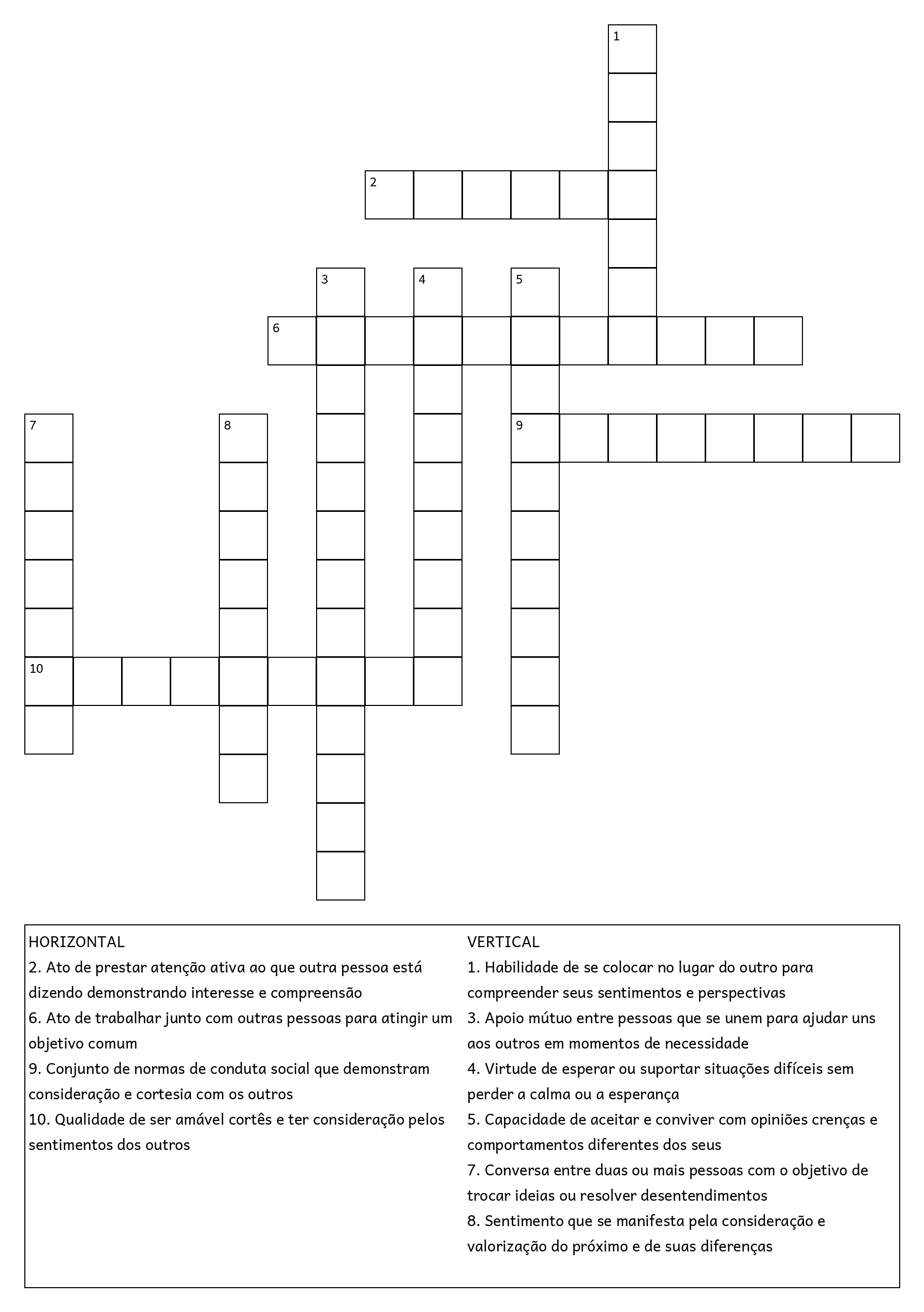 1
2
3
4
5
6
7
8
9
10

HORIZONTAL
2. Ato de prestar atenção ativa ao que outra pessoa está dizendo demonstrando interesse e compreensão
6. Ato de trabalhar junto com outras pessoas para atingir um objetivo comum
9. Conjunto de normas de conduta social que demonstram consideração e cortesia com os outros
10. Qualidade de ser amável cortês e ter consideração pelos sentimentos dos outros

VERTICAL
1. Habilidade de se colocar no lugar do outro para compreender seus sentimentos e perspectivas
3. Apoio mútuo entre pessoas que se unem para ajudar uns aos outros em momentos de necessidade
4. Virtude de esperar ou suportar situações difíceis sem perder a calma ou a esperança
5. Capacidade de aceitar e conviver com opiniões crenças e comportamentos diferentes dos seus
7. Conversa entre duas ou mais pessoas com o objetivo de trocar ideias ou resolver desentendimentos
8. Sentimento que se manifesta pela consideração e valorização do próximo e de suas diferenças